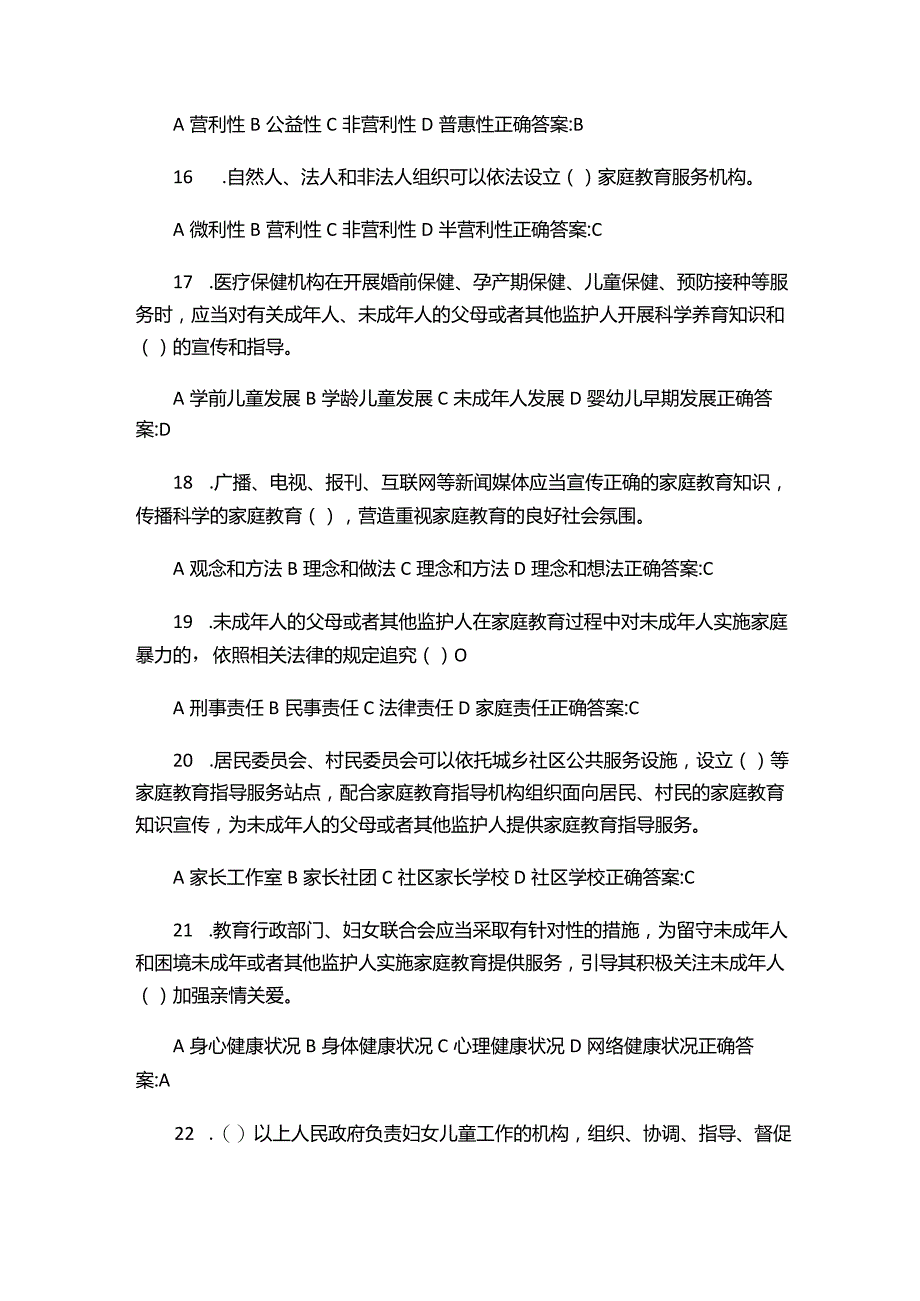 A 营利性 B 公益性 C 非营利性 D 普惠性正确答案:B

16　.自然人、法人和非法人组织可以依法设立（ ）家庭教育服务机构。

A 微利性 B 营利性 C 非营利性 D 半营利性正确答案:C

17　.医疗保健机构在开展婚前保健、孕产期保健、儿童保健、预防接种等服务时，应当对有关成年人、未成年人的父母或者其他监护人开展科学养育知识和（ ）的宣传和指导。

A 学前儿童发展 B 学龄儿童发展 C 未成年人发展 D 婴幼儿早期发展正确答案:D

18　.广播、电视、报刊、互联网等新闻媒体应当宣传正确的家庭教育知识，传播科学的家庭教育（ ），营造重视家庭教育的良好社会氛围。

A 观念和方法 B 理念和做法 C 理念和方法 D 理念和想法正确答案:C

19　.未成年人的父母或者其他监护人在家庭教育过程中对未成年人实施家庭暴力的，依照相关法律的规定追究（ ）O

A 刑事责任 B 民事责任 C 法律责任 D 家庭责任正确答案:C

20　.居民委员会、村民委员会可以依托城乡社区公共服务设施，设立（ ）等家庭教育指导服务站点，配合家庭教育指导机构组织面向居民、村民的家庭教育知识宣传，为未成年人的父母或者其他监护人提供家庭教育指导服务。

A 家长工作室 B 家长社团 C 社区家长学校 D 社区学校正确答案:C

21　.教育行政部门、妇女联合会应当采取有针对性的措施，为留守未成年人和困境未成年或者其他监护人实施家庭教育提供服务，引导其积极关注未成年人（ ）加强亲情关爱。

A 身心健康状况 B 身体健康状况 C 心理健康状况 D 网络健康状况正确答案:A

22　.（ ）以上人民政府负责妇女儿童工作的机构，组织、协调、指导、督促